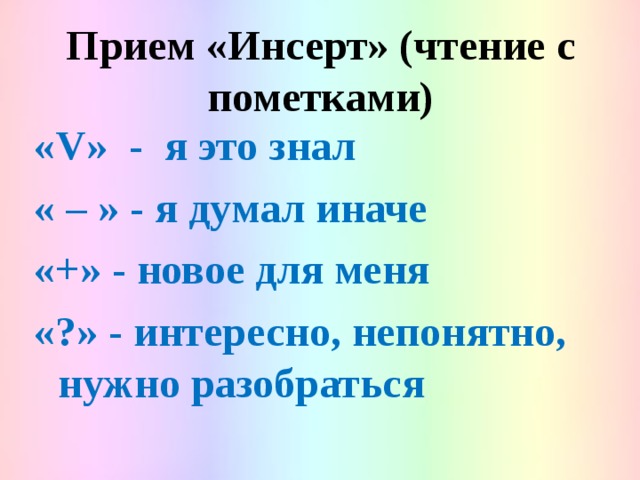 Прием «Инсерт» (чтение с пометками)

«V» - я это знал

« – » - я думал иначе

«+» - новое для меня

«?» - интересно, непонятно, нужно разобраться